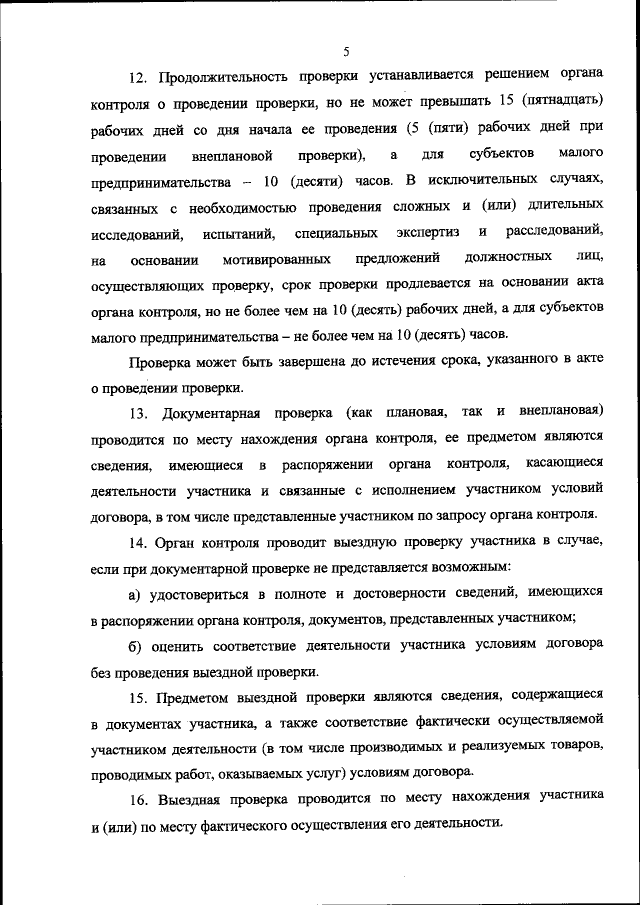 5

12. Продолжительность проверки устанавливается решением органа контроля о проведении проверки, но не может превышать 15 (пятнадцать) рабочих дней со дня начала ее проведения (5 (пяти) рабочих дней при проведении внеплановой проверки), а для субъектов малого предпринимательства – 10 (десяти) часов. В исключительных случаях, связанных с необходимостью проведения сложных и (или) длительных исследований, испытаний, специальных экспертиз и расследований, на основании мотивированных предложений должностных лиц, осуществляющих проверку, срок проверки продлевается на основании акта органа контроля, но не более чем на 10 (десять) рабочих дней, а для субъектов малого предпринимательства – не более чем на 10 (десять) часов.

Проверка может быть завершена до истечения срока, указанного в акте о проведении проверки.

13. Документарная проверка (как плановая, так и внеплановая) проводится по месту нахождения органа контроля, ее предметом являются сведения, имеющиеся в распоряжении органа контроля, касающиеся деятельности участника и связанные с исполнением участником условий договора, в том числе представленные участником по запросу органа контроля.

14. Орган контроля проводит выездную проверку участника в случае, если при документарной проверке не представляется возможным:

а) удостовериться в полноте и достоверности сведений, имеющихся в распоряжении органа контроля, документов, представленных участником;

б) оценить соответствие деятельности участника условиям договора без проведения выездной проверки.

15. Предметом выездной проверки являются сведения, содержащиеся в документах участника, а также соответствие фактически осуществляемой участником деятельности (в том числе производимых и реализуемых товаров, проводимых работ, оказываемых услуг) условиям договора.

16. Выездная проверка проводится по месту нахождения участника и (или) по месту фактического осуществления его деятельности.